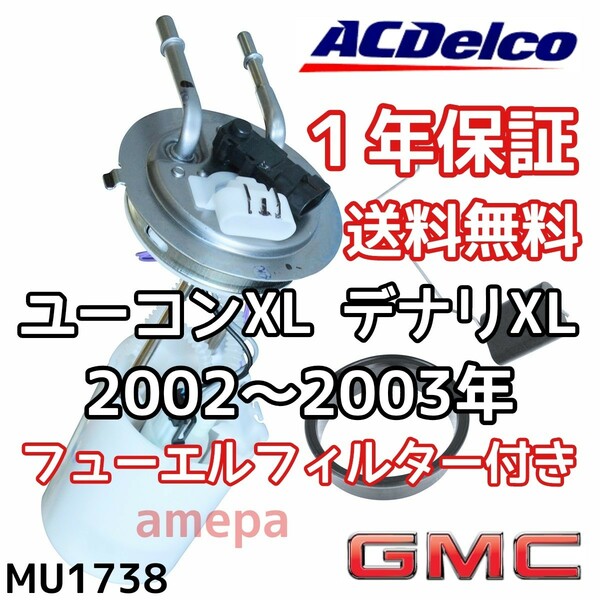 ACDelco

１年保証

送料無料

ユーコンXL デナリXL

2002～2003年

フューエルフィルター付き

amepa

GMC

MU1738